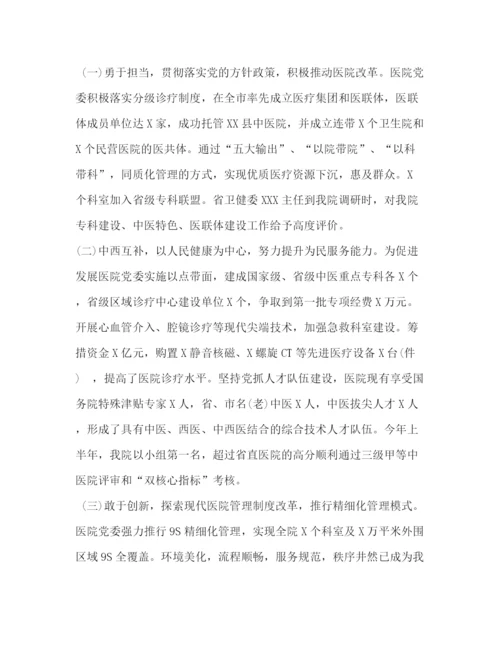 (一)勇于担当，贯彻落实党的方针政策，积极推动医院改革。医院党委积极落实分级诊疗制度，在全市率先成立医疗集团和医联体，医联体成员单位达X家，成功托管XX县中医院，并成立连带X个卫生院和X个民营医院的医共体。通过“五大输出”、“以院带院”、“以科带科”，同质化管理的方式，实现优质医疗资源下沉，惠及群众。X个科室加入省级专科联盟。省卫健委XXX主任到我院调研时，对我院专科建设、中医特色、医联体建设工作给予高度评价。

(二)中西互补，以人民健康为中心，努力提升为民服务能力。为促进发展医院党委实施以点带面，建成国家级、省级中医重点专科各X个，省级区域诊疗中心建设单位X个，争取到第一批专项经费X万元。开展心血管介入、腔镜诊疗等现代尖端技术，加强急救科室建设。筹措资金X亿元，购置X静音核磁、X螺旋CT等先进医疗设备X台(件)，提高了医院诊疗水平。坚持党抓人才队伍建设，医院现有享受国务院特殊津贴专家X人，省、市名(老)中医X人，中医拔尖人才X人，形成了具有中医、西医、中西医结合的综合技术人才队伍。今年上半年，我院以小组第一名，超过省直医院的高分顺利通过三级甲等中医院评审和“双核心指标”考核。

(三)敢于创新，探索现代医院管理制度改革，推行精细化管理模式。医院党委强力推行9S精细化管理，实现全院X个科室及X万平米外围区域9S全覆盖。环境美化，流程顺畅，服务规范，秩序井然已成为我